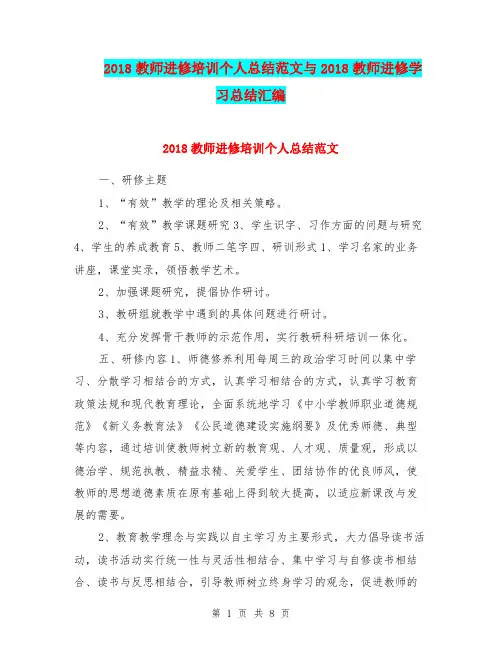 2018 教师进修培训个人总结范文与 2018 教师进修学习总结汇编

2018 教师进修培训个人总结范文

一、研修主题

1、“有效”教学的理论及相关策略。

2、“有效”教学课题研究 3、学生识字、习作方面的问题与研究 4、学生的养成教育 5、教师二笔字四、研训形式 1、学习名家的业务讲座，课堂实录，领悟教学艺术。

2、加强课题研究，提倡协作研讨。

3、教研组就教学中遇到的具体问题进行研讨。

4、充分发挥骨干教师的示范作用，实行教研科研培训一体化。

五、研修内容 1、师德修养利用每周三的政治学习时间以集中学习、分散学习相结合的方式，认真学习相结合的方式，认真学习教育政策法规和现代教育理论，全面系统地学习《中小学教师职业道德规范》《新义务教育法》《公民道德建设实施纲要》及优秀师德、典型等内容，通过培训使教师树立新的教育观、人才观、质量观，形成以德治学、规范执教、精益求精、关爱学生、团结协作的优良师风，使教师的思想道德素质在原有基础上得到较大提高，以适应新课改与发展的需要。

2、教育教学理念与实践以自主学习为主要形式，大力倡导读书活动，读书活动实行统一性与灵活性相结合、集中学习与自修读书相结合、读书与反思相结合，引导教师树立终身学习的观念，促进教师的

第 1 页 共 8 页